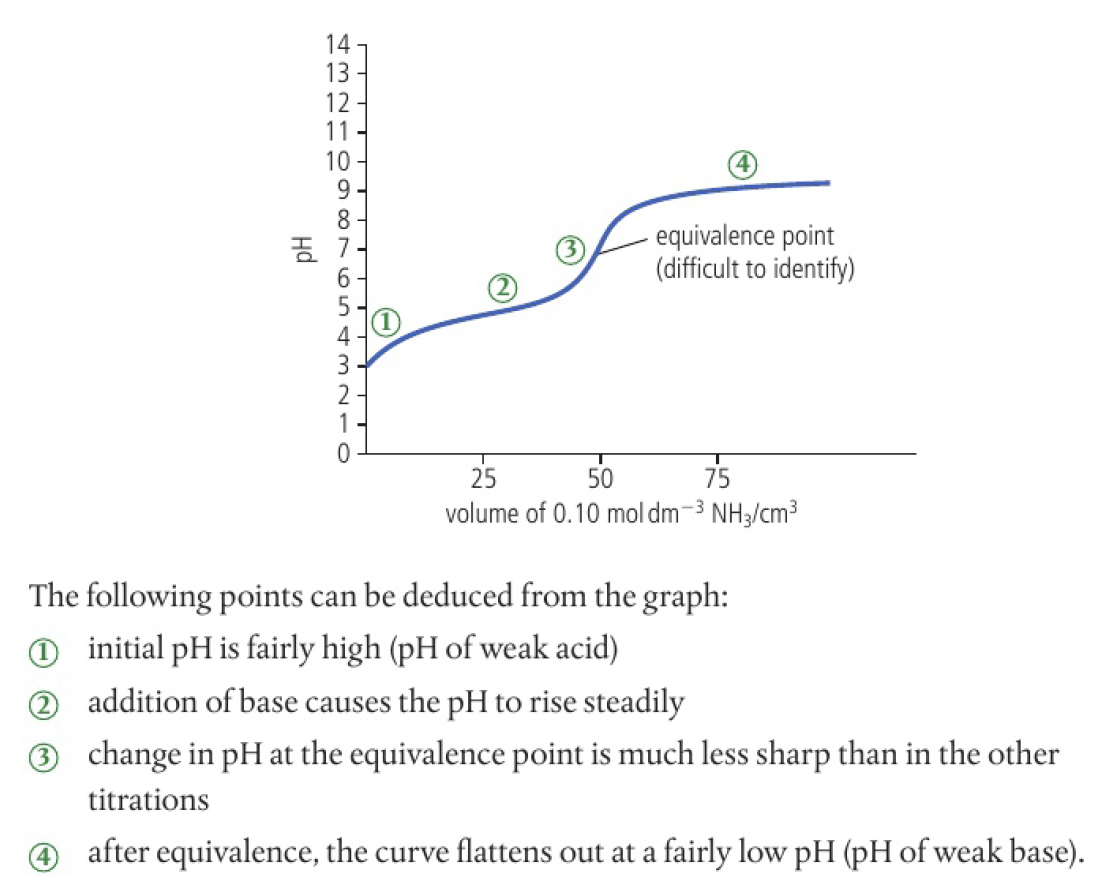 14
13
12
11
10
9
8
7
6
5
4
3
2
1
0
pH

①
②
③
④
equivalence point (difficult to identify)

25
50
75
volume of 0.10 mol dm$^{-3}$ $NH_3$/cm$^3$

The following points can be deduced from the graph:

① initial pH is fairly high (pH of weak acid)

② addition of base causes the pH to rise steadily

③ change in pH at the equivalence point is much less sharp than in the other titrations

④ after equivalence, the curve flattens out at a fairly low pH (pH of weak base).